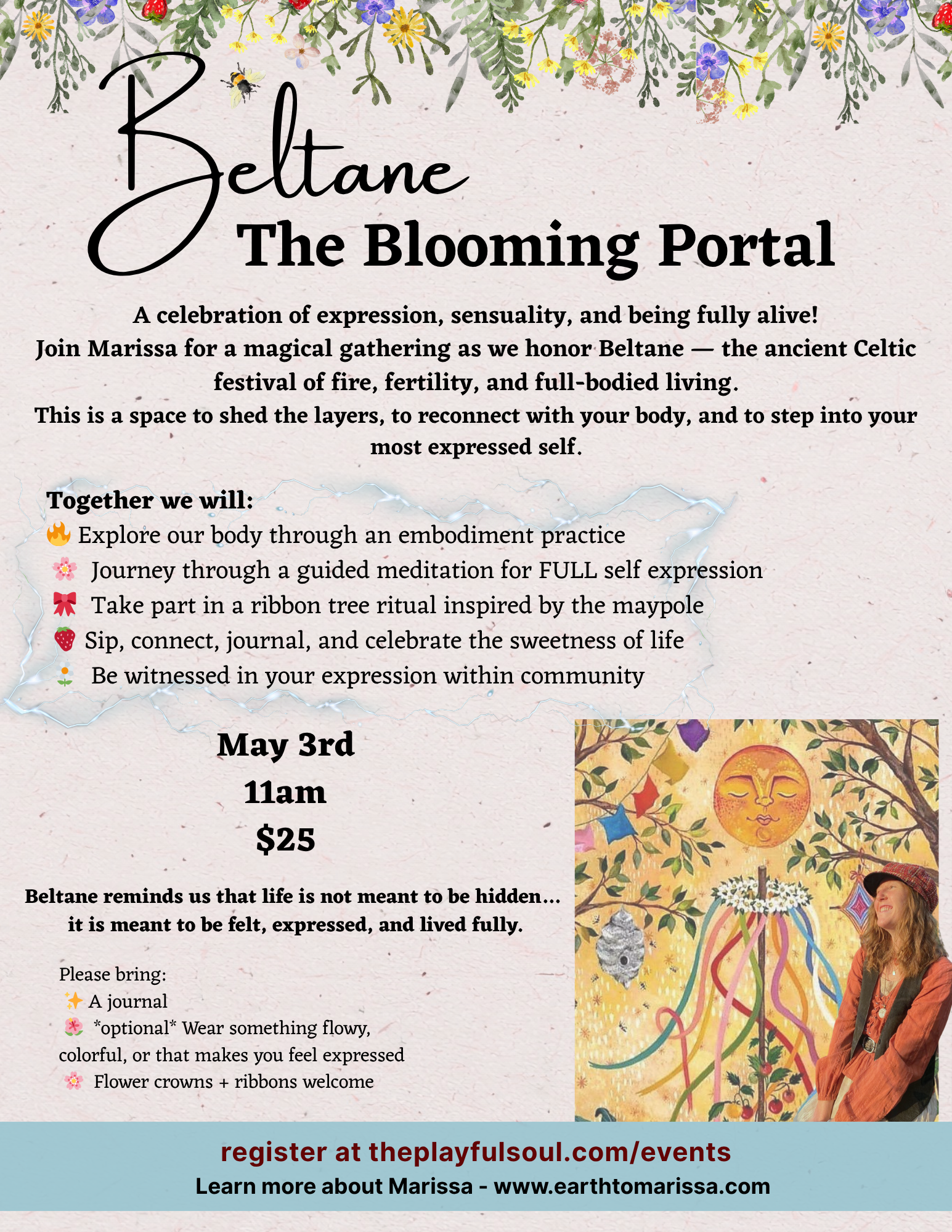 Beltane
The Blooming Portal

A celebration of expression, sensuality, and being fully alive!
Join Marissa for a magical gathering as we honor Beltane — the ancient Celtic festival of fire, fertility, and full-bodied living.
This is a space to shed the layers, to reconnect with your body, and to step into your most expressed self.

Together we will:
🔥 Explore our body through an embodiment practice
🌸 Journey through a guided meditation for FULL self expression
🎀 Take part in a ribbon tree ritual inspired by the maypole
🍓 Sip, connect, journal, and celebrate the sweetness of life
🌼 Be witnessed in your expression within community

May 3rd
11am
$25

Beltane reminds us that life is not meant to be hidden... it is meant to be felt, expressed, and lived fully.

Please bring:
✨ A journal
🌺 *optional* Wear something flowy, colorful, or that makes you feel expressed
🌸 Flower crowns + ribbons welcome

register at theplayfulsoul.com/events
Learn more about Marissa - www.earthtomarissa.com